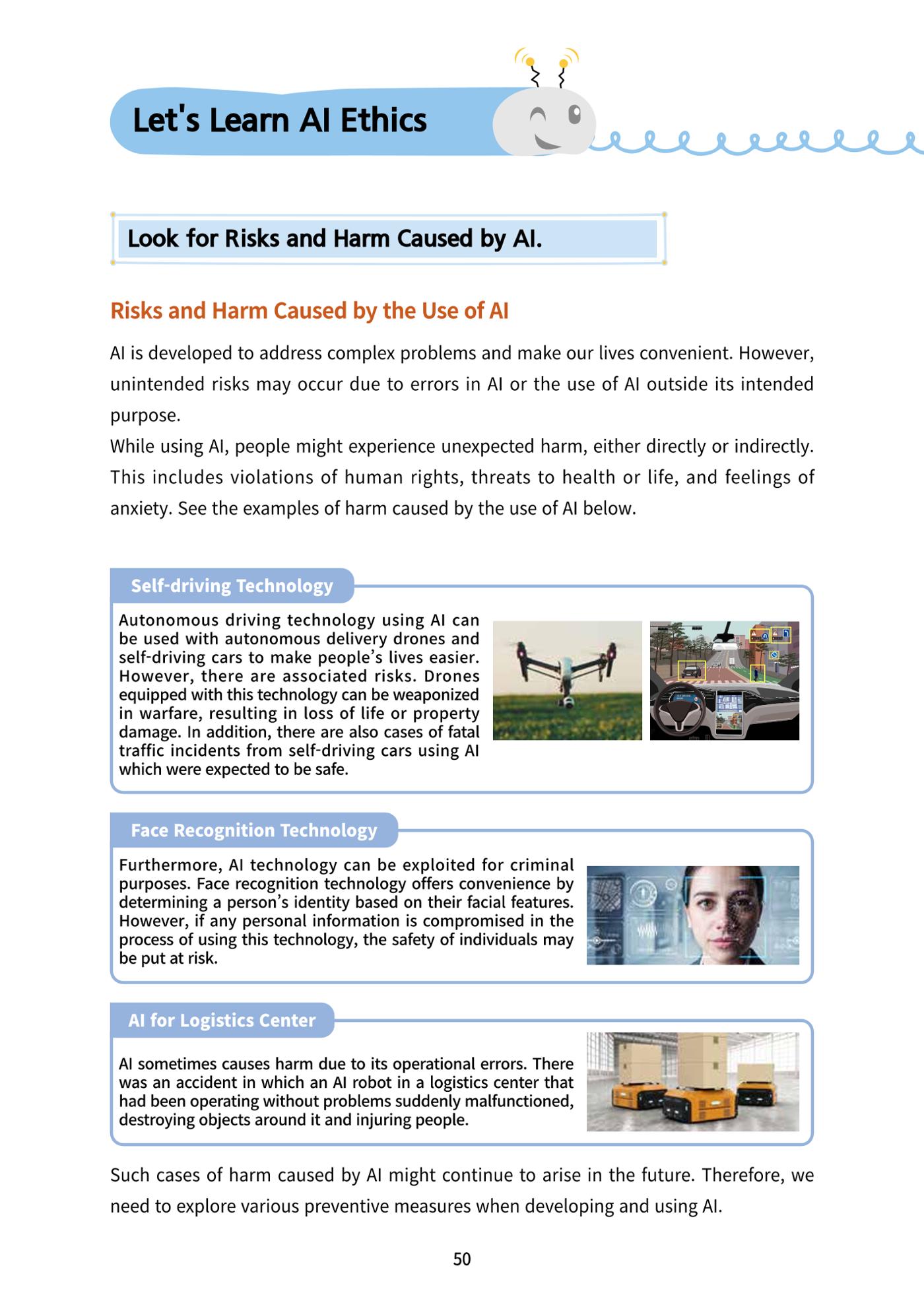 Let's Learn AI Ethics

Look for Risks and Harm Caused by AI.

Risks and Harm Caused by the Use of AI

AI is developed to address complex problems and make our lives convenient. However, unintended risks may occur due to errors in AI or the use of AI outside its intended purpose.

While using AI, people might experience unexpected harm, either directly or indirectly. This includes violations of human rights, threats to health or life, and feelings of anxiety. See the examples of harm caused by the use of AI below.

Self-driving Technology

Autonomous driving technology using AI can be used with autonomous delivery drones and self-driving cars to make people's lives easier. However, there are associated risks. Drones equipped with this technology can be weaponized in warfare, resulting in loss of life or property damage. In addition, there are also cases of fatal traffic incidents from self-driving cars using AI which were expected to be safe.

Face Recognition Technology

Furthermore, AI technology can be exploited for criminal purposes. Face recognition technology offers convenience by determining a person's identity based on their facial features. However, if any personal information is compromised in the process of using this technology, the safety of individuals may be put at risk.

AI for Logistics Center

AI sometimes causes harm due to its operational errors. There was an accident in which an AI robot in a logistics center that had been operating without problems suddenly malfunctioned, destroying objects around it and injuring people.

Such cases of harm caused by AI might continue to arise in the future. Therefore, we need to explore various preventive measures when developing and using AI.

50